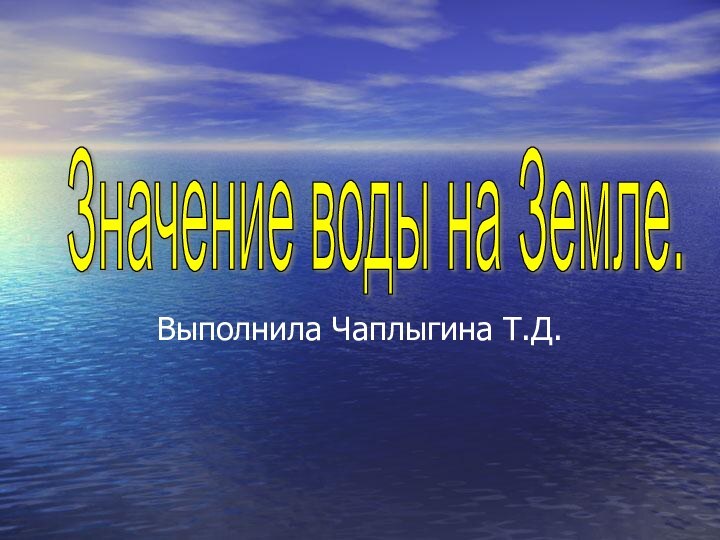 Значение воды на Земле.

Выполнила Чаплыгина Т.Д.